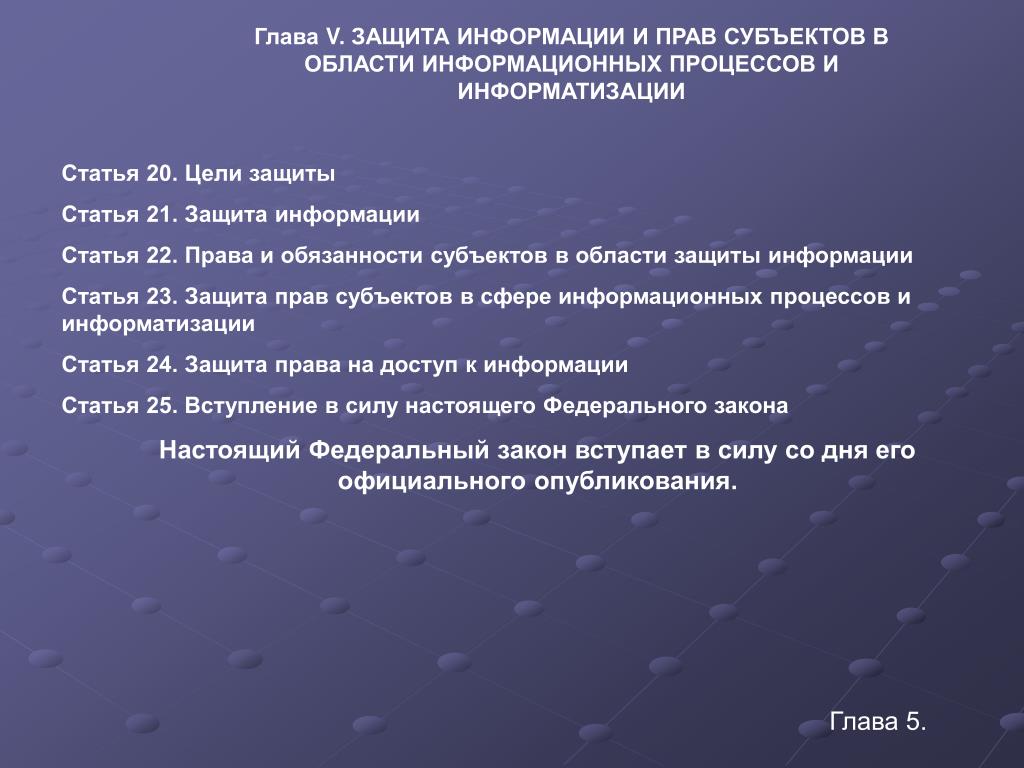 Глава V. ЗАЩИТА ИНФОРМАЦИИ И ПРАВ СУБЪЕКТОВ В ОБЛАСТИ ИНФОРМАЦИОННЫХ ПРОЦЕССОВ И ИНФОРМАТИЗАЦИИ

Статья 20. Цели защиты

Статья 21. Защита информации

Статья 22. Права и обязанности субъектов в области защиты информации

Статья 23. Защита прав субъектов в сфере информационных процессов и информатизации

Статья 24. Защита права на доступ к информации

Статья 25. Вступление в силу настоящего Федерального закона

Настоящий Федеральный закон вступает в силу со дня его официального опубликования.

Глава 5.